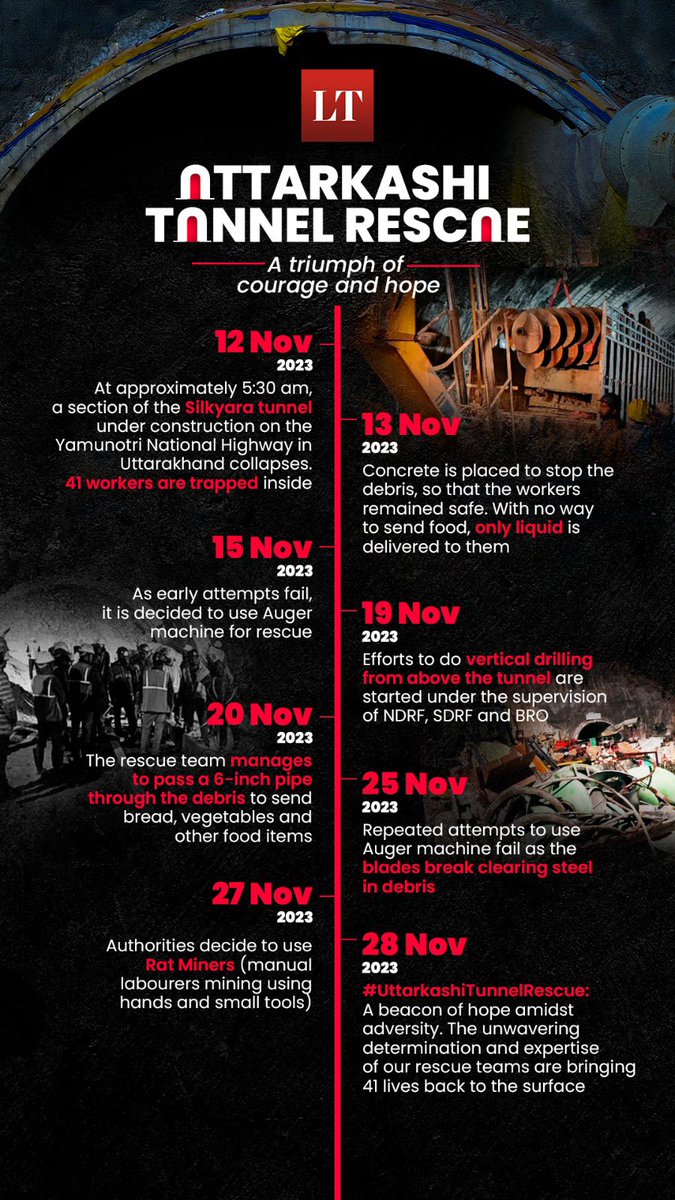 LT

UTTARKASHI TUNNEL RESCUE

A triumph of courage and hope

12 Nov
2023
At approximately 5:30 am, a section of the Silkyara tunnel under construction on the Yamunotri National Highway in Uttarakhand collapses. 41 workers are trapped inside

13 Nov
2023
Concrete is placed to stop the debris, so that the workers remained safe. With no way to send food, only liquid is delivered to them

15 Nov
2023
As early attempts fail, it is decided to use Auger machine for rescue

19 Nov
2023
Efforts to do vertical drilling from above the tunnel are started under the supervision of NDRF, SDRF and BRO

20 Nov
2023
The rescue team manages to pass a 6-inch pipe through the debris to send bread, vegetables and other food items

25 Nov
2023
Repeated attempts to use Auger machine fail as the blades break clearing steel in debris

27 Nov
2023
Authorities decide to use Rat Miners (manual labourers mining using hands and small tools)

28 Nov
2023
#UttarkashiTunnelRescue: A beacon of hope amidst adversity. The unwavering determination and expertise of our rescue teams are bringing 41 lives back to the surface